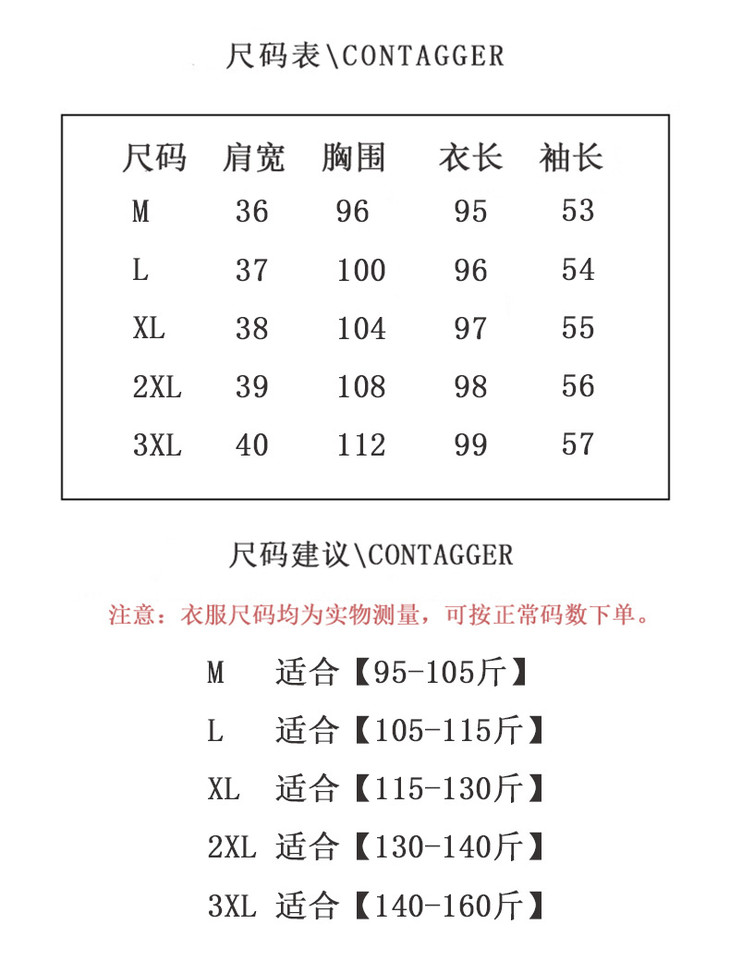 尺码表\CONTAGGER

| 尺码 | 肩宽 | 胸围 | 衣长 | 袖长 |
|---|---|---|---|---|
| M | 36 | 96 | 95 | 53 |
| L | 37 | 100 | 96 | 54 |
| XL | 38 | 104 | 97 | 55 |
| 2XL | 39 | 108 | 98 | 56 |
| 3XL | 40 | 112 | 99 | 57 |

尺码建议\CONTAGGER

注意：衣服尺码均为实物测量，可按正常码数下单。

M 适合【95-105斤】

L 适合【105-115斤】

XL 适合【115-130斤】

2XL 适合【130-140斤】

3XL 适合【140-160斤】